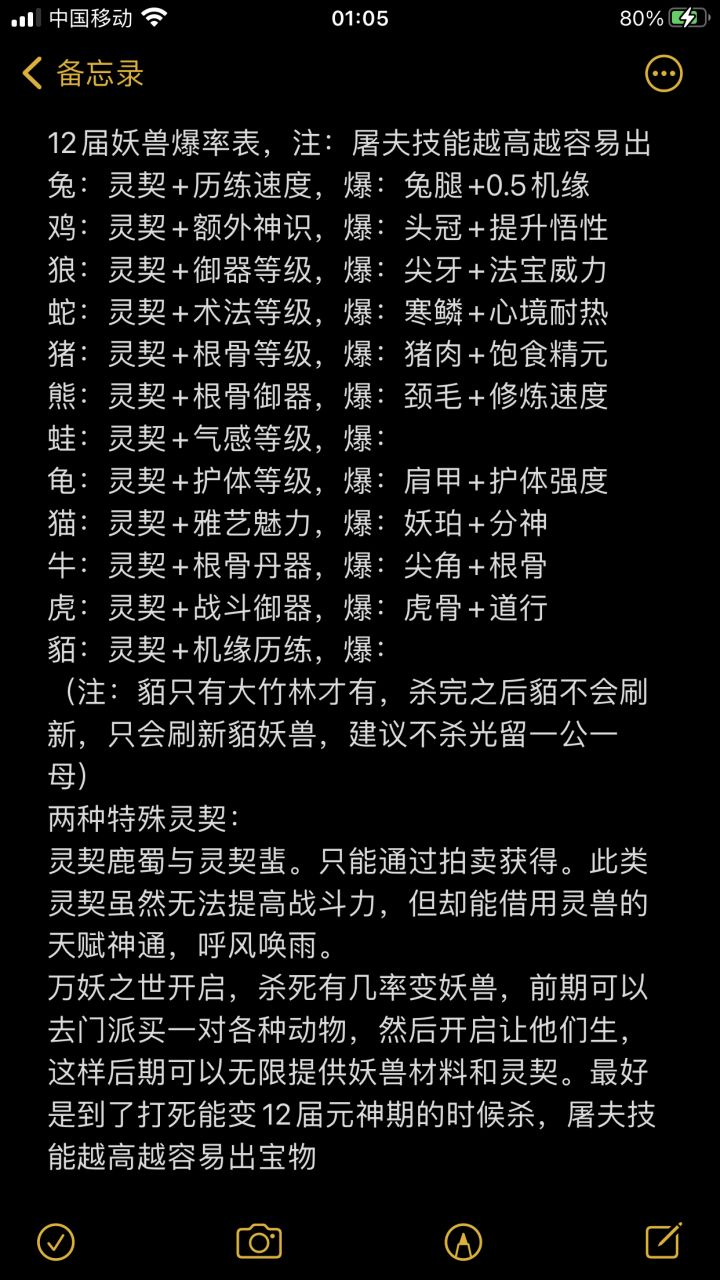 中国移动 01:05 80%

备忘录

12届妖兽爆率表，注：屠夫技能越高越容易出
兔：灵契+历练速度，爆：兔腿+0.5机缘
鸡：灵契+额外神识，爆：头冠+提升悟性
狼：灵契+御器等级，爆：尖牙+法宝威力
蛇：灵契+术法等级，爆：寒鳞+心境耐热
猪：灵契+根骨等级，爆：猪肉+饱食精元
熊：灵契+根骨御器，爆：颈毛+修炼速度
蛙：灵契+气感等级，爆：
龟：灵契+护体等级，爆：肩甲+护体强度
猫：灵契+雅艺魅力，爆：妖珀+分神
牛：灵契+根骨丹器，爆：尖角+根骨
虎：灵契+战斗御器，爆：虎骨+道行
貊：灵契+机缘历练，爆：
（注：貊只有大竹林才有，杀完之后貊不会刷新，只会刷新貊妖兽，建议不杀光留一公一母）
两种特殊灵契：
灵契鹿蜀与灵契蜚。只能通过拍卖获得。此类灵契虽然无法提高战斗力，但却能借用灵兽的天赋神通，呼风唤雨。
万妖之世开启，杀死有几率变妖兽，前期可以去门派买一对各种动物，然后开启让他们生，这样后期可以无限提供妖兽材料和灵契。最好是到了打死能变12届元神期的时候杀，屠夫技能越高越容易出宝物